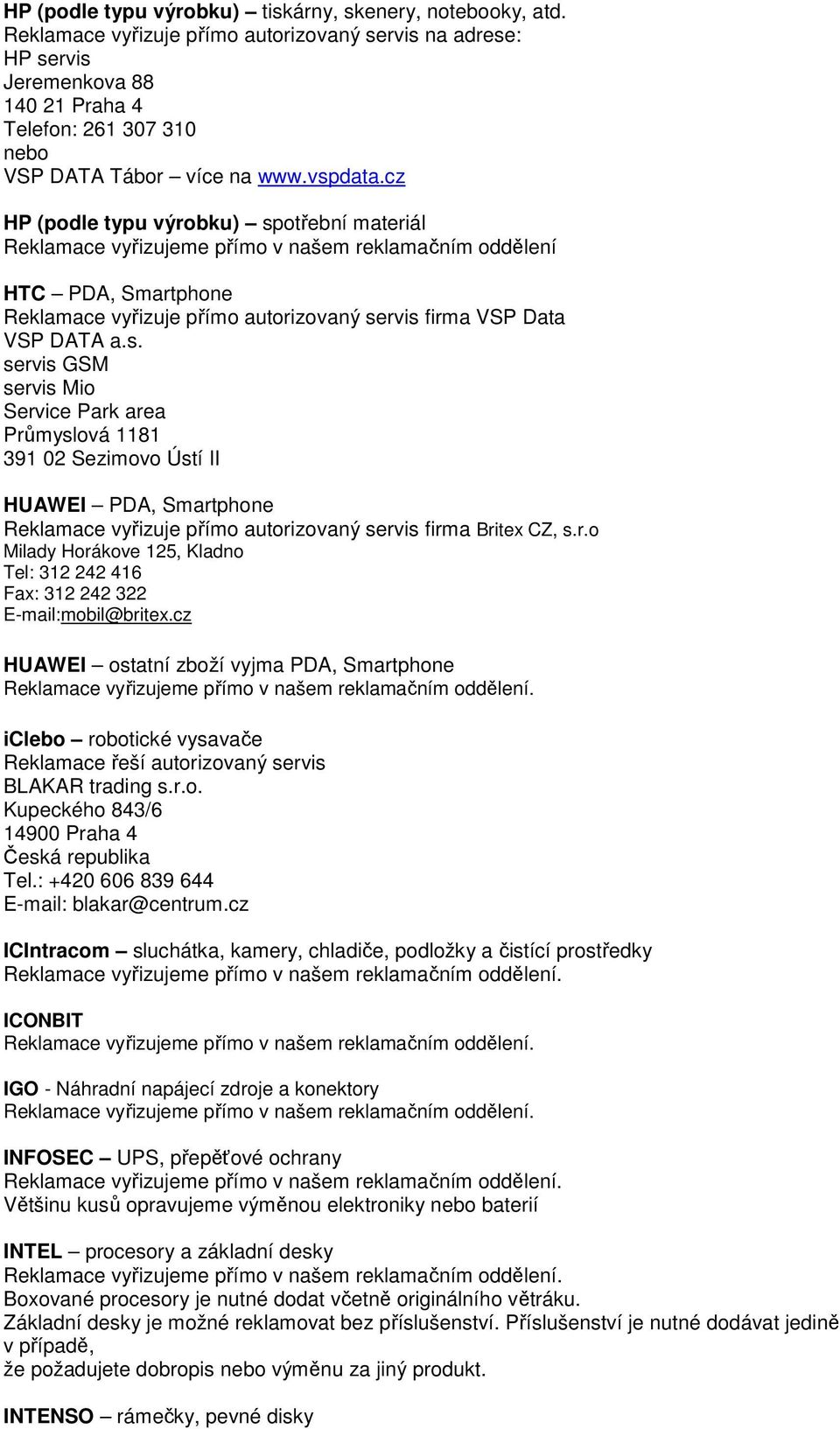 HP (podle typu výrobku) – tiskárny, skenery, notebooky, atd.
Reklamace vyřizuje přímo autorizovaný servis na adrese:
HP servis
Jeremenkova 88
140 21 Praha 4
Telefon: 261 307 310
nebo
VSP DATA Tábor – více na www.vspdata.cz

HP (podle typu výrobku) – spotřební materiál
Reklamace vyřizujeme přímo v našem reklamačním oddělení

HTC – PDA, Smartphone
Reklamace vyřizuje přímo autorizovaný servis firma VSP Data
VSP DATA a.s.
servis GSM
servis Mio
Service Park area
Průmyslová 1181
391 02 Sezimovo Ústí II

HUAWEI – PDA, Smartphone
Reklamace vyřizuje přímo autorizovaný servis firma Britex CZ, s.r.o
Milady Horákove 125, Kladno
Tel: 312 242 416
Fax: 312 242 322
E-mail:mobil@britex.cz

HUAWEI – ostatní zboží vyjma PDA, Smartphone
Reklamace vyřizujeme přímo v našem reklamačním oddělení.

iClebo – robotické vysavače
Reklamace řeší autorizovaný servis
BLAKAR trading s.r.o.
Kupeckého 843/6
14900 Praha 4
Česká republika
Tel.: +420 606 839 644
E-mail: blakar@centrum.cz

ICIntracom – sluchátka, kamery, chladiče, podložky a čistící prostředky
Reklamace vyřizujeme přímo v našem reklamačním oddělení.

ICONBIT
Reklamace vyřizujeme přímo v našem reklamačním oddělení.

IGO - Náhradní napájecí zdroje a konektory
Reklamace vyřizujeme přímo v našem reklamačním oddělení.

INFOSEC – UPS, přepěťové ochrany
Reklamace vyřizujeme přímo v našem reklamačním oddělení.
Většinu kusů opravujeme výměnou elektroniky nebo baterií

INTEL – procesory a základní desky
Reklamace vyřizujeme přímo v našem reklamačním oddělení.
Boxované procesory je nutné dodat včetně originálního větráku.
Základní desky je možné reklamovat bez příslušenství. Příslušenství je nutné dodávat jedině v případě,
že požadujete dobropis nebo výměnu za jiný produkt.

INTENSO – rámečky, pevné disky